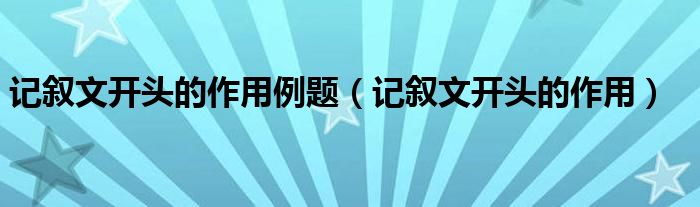 记叙文开头的作用例题（记叙文开头的作用）